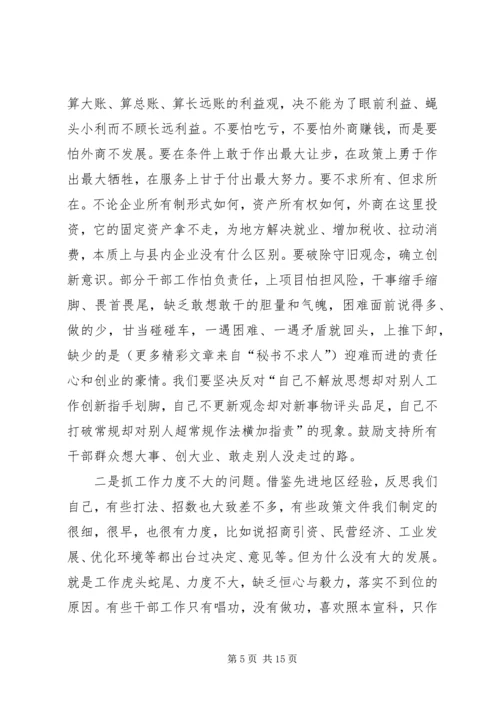 算大账、算总账、算长远账的利益观，决不能为了眼前利益、蝇头小利而不顾长远利益。不要怕吃亏，不要怕外商赚钱，而是要怕外商不发展。要在条件上敢于作出最大让步，在政策上勇于作出最大牺牲，在服务上甘于付出最大努力。要不求所有、但求所在。不论企业所有制形式如何，资产所有权如何，外商在这里投资，它的固定资产拿不走，为地方解决就业、增加税收、拉动消费，本质上与县内企业没有什么区别。要破除守旧观念，确立创新意识。部分干部工作怕负责任，上项目怕担风险，干事缩手缩脚、畏首畏尾，缺乏敢想敢干的胆量和气魄，困难面前说得多、做的少，甘当碰碰车，一遇困难、一遇矛盾就回头，上推下卸，缺少的是（更多精彩文章来自“秘书不求人”）迎难而进的责任心和创业的豪情。我们要坚决反对“自己不解放思想却对别人工作创新指手划脚，自己不更新观念却对新事物评头品足，自己不打破常规却对别人超常规作法横加指责”的现象。鼓励支持所有干部群众想大事、创大业、敢走别人没走过的路。

二是抓工作力度不大的问题。借鉴先进地区经验，反思我们自己，有些打法、招数也大致差不多，有些政策文件我们制定的很细，很早，也很有力度，比如说招商引资、民营经济、工业发展、优化环境等都出台过决定、意见等。但为什么没有大的发展。就是工作虎头蛇尾、力度不大，缺乏恒心与毅力，落实不到位的原因。有些干部工作只有唱功，没有做功，喜欢照本宣科，只作

第 5 页 共 15 页